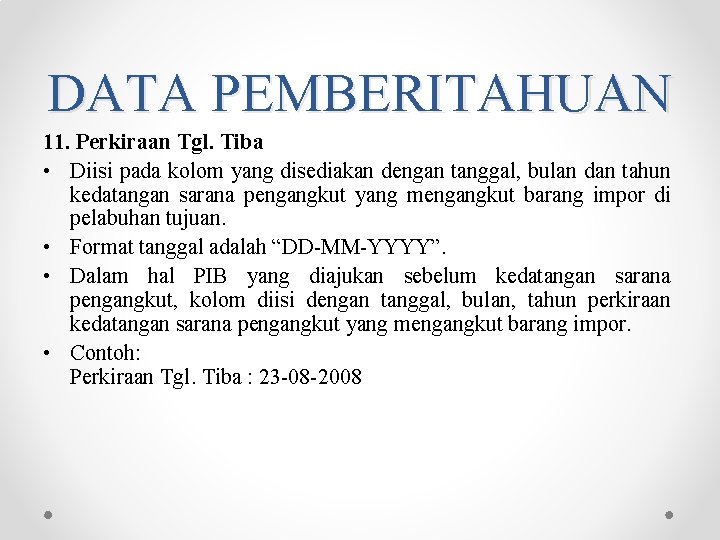 DATA PEMBERITAHUAN

11. Perkiraan Tgl. Tiba

• Diisi pada kolom yang disediakan dengan tanggal, bulan dan tahun kedatangan sarana pengangkut yang mengangkut barang impor di pelabuhan tujuan.
• Format tanggal adalah "DD-MM-YYYY".
• Dalam hal PIB yang diajukan sebelum kedatangan sarana pengangkut, kolom diisi dengan tanggal, bulan, tahun perkiraan kedatangan sarana pengangkut yang mengangkut barang impor.
• Contoh:
Perkiraan Tgl. Tiba : 23-08-2008